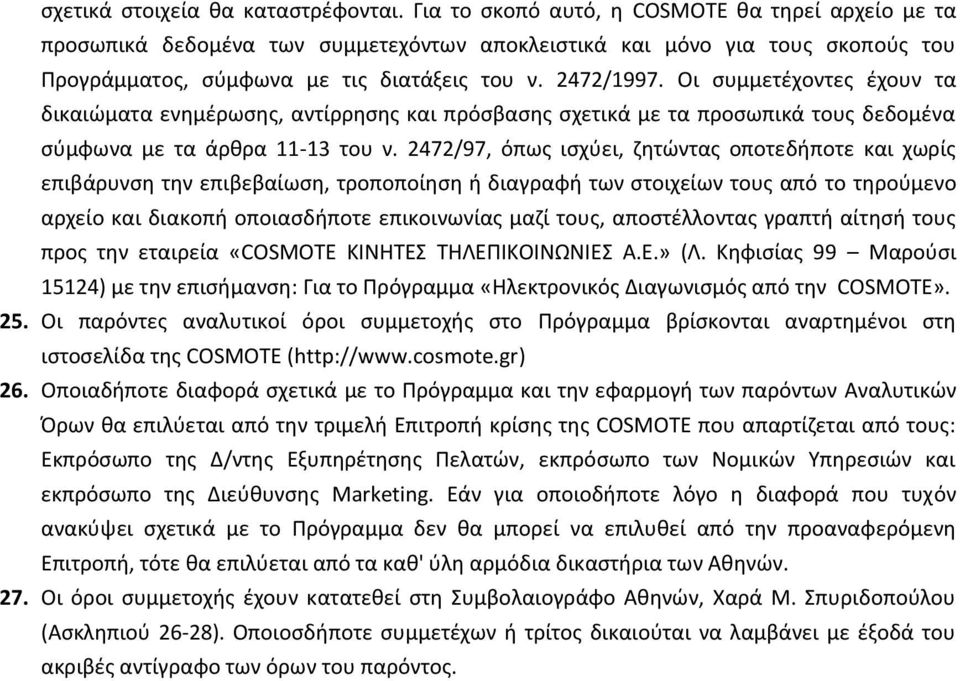 σχετικά στοιχεία θα καταστρέφονται. Για το σκοπό αυτό, η COSMOTE θα τηρεί αρχείο με τα προσωπικά δεδομένα των συμμετεχόντων αποκλειστικά και μόνο για τους σκοπούς του Προγράμματος, σύμφωνα με τις διατάξεις του ν. 2472/1997. Οι συμμετέχοντες έχουν τα δικαιώματα ενημέρωσης, αντίρρησης και πρόσβασης σχετικά με τα προσωπικά τους δεδομένα σύμφωνα με τα άρθρα 11-13 του ν. 2472/97, όπως ισχύει, ζητώντας οποτεδήποτε και χωρίς επιβάρυνση την επιβεβαίωση, τροποποίηση ή διαγραφή των στοιχείων τους από το τηρούμενο αρχείο και διακοπή οποιασδήποτε επικοινωνίας μαζί τους, αποστέλλοντας γραπτή αίτησή τους προς την εταιρεία «COSMOTE ΚΙΝΗΤΕΣ ΤΗΛΕΠΙΚΟΙΝΩΝΙΕΣ Α.Ε.» (Λ. Κηφισίας 99 – Μαρούσι 15124) με την επισήμανση: Για το Πρόγραμμα «Ηλεκτρονικός Διαγωνισμός από την COSMOTE».

25. Οι παρόντες αναλυτικοί όροι συμμετοχής στο Πρόγραμμα βρίσκονται αναρτημένοι στη ιστοσελίδα της COSMOTE (http://www.cosmote.gr)

26. Οποιαδήποτε διαφορά σχετικά με το Πρόγραμμα και την εφαρμογή των παρόντων Αναλυτικών Όρων θα επιλύεται από την τριμελή Επιτροπή κρίσης της COSMOTE που απαρτίζεται από τους: Εκπρόσωπο της Δ/ντης Εξυπηρέτησης Πελατών, εκπρόσωπο των Νομικών Υπηρεσιών και εκπρόσωπο της Διεύθυνσης Marketing. Εάν για οποιοδήποτε λόγο η διαφορά που τυχόν ανακύψει σχετικά με το Πρόγραμμα δεν θα μπορεί να επιλυθεί από την προαναφερόμενη Επιτροπή, τότε θα επιλύεται από τα καθ' ύλη αρμόδια δικαστήρια των Αθηνών.

27. Οι όροι συμμετοχής έχουν κατατεθεί στη Συμβολαιογράφο Αθηνών, Χαρά Μ. Σπυριδοπούλου (Ασκληπιού 26-28). Οποιοσδήποτε συμμετέχων ή τρίτος δικαιούται να λαμβάνει με έξοδά του ακριβές αντίγραφο των όρων του παρόντος.